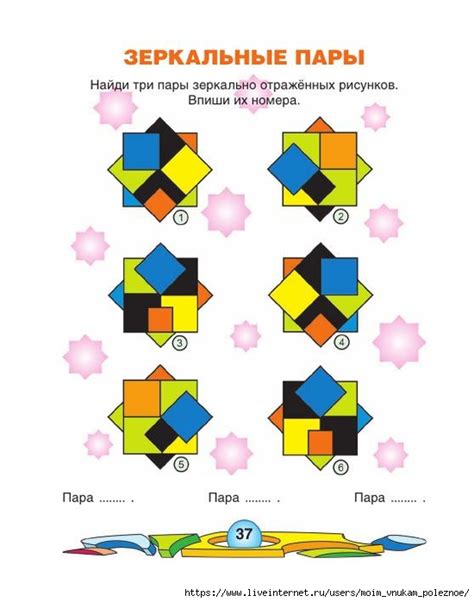 ЗЕРКАЛЬНЫЕ ПАРЫ

Найди три пары зеркально отражённых рисунков. Впиши их номера.

1

2

3

4

5

6

Пара ........ .

Пара ........ .

Пара ........ .

37

https://www.liveinternet.ru/users/moim_vnukam_poleznoe/